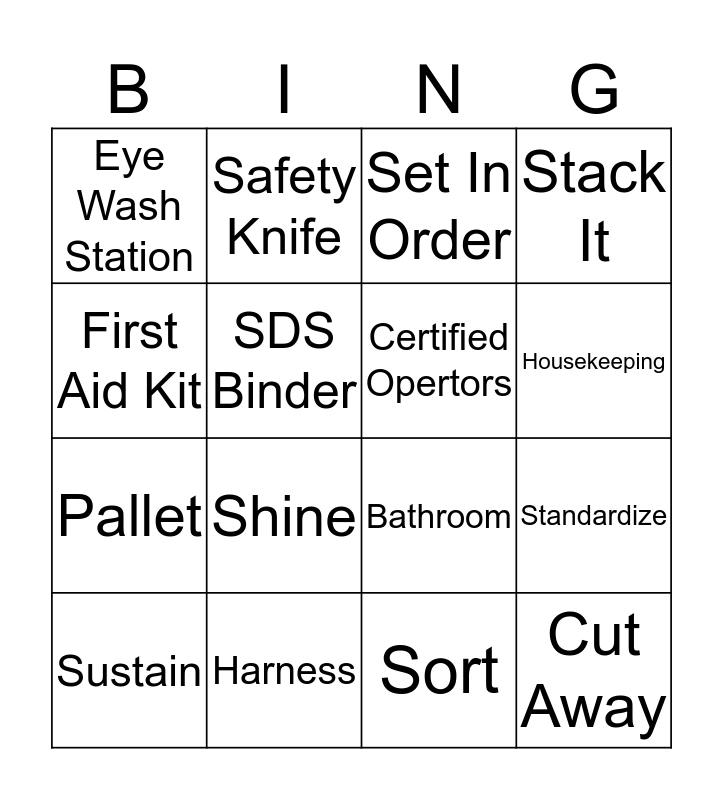 | B | I | N | G |
|---|---|---|---|
| Eye Wash Station | Safety Knife | Set In Order | Stack It |
| First Aid Kit | SDS Binder | Certified Opertors | Housekeeping |
| Pallet | Shine | Bathroom | Standardize |
| Sustain | Harness | Sort | Cut Away |